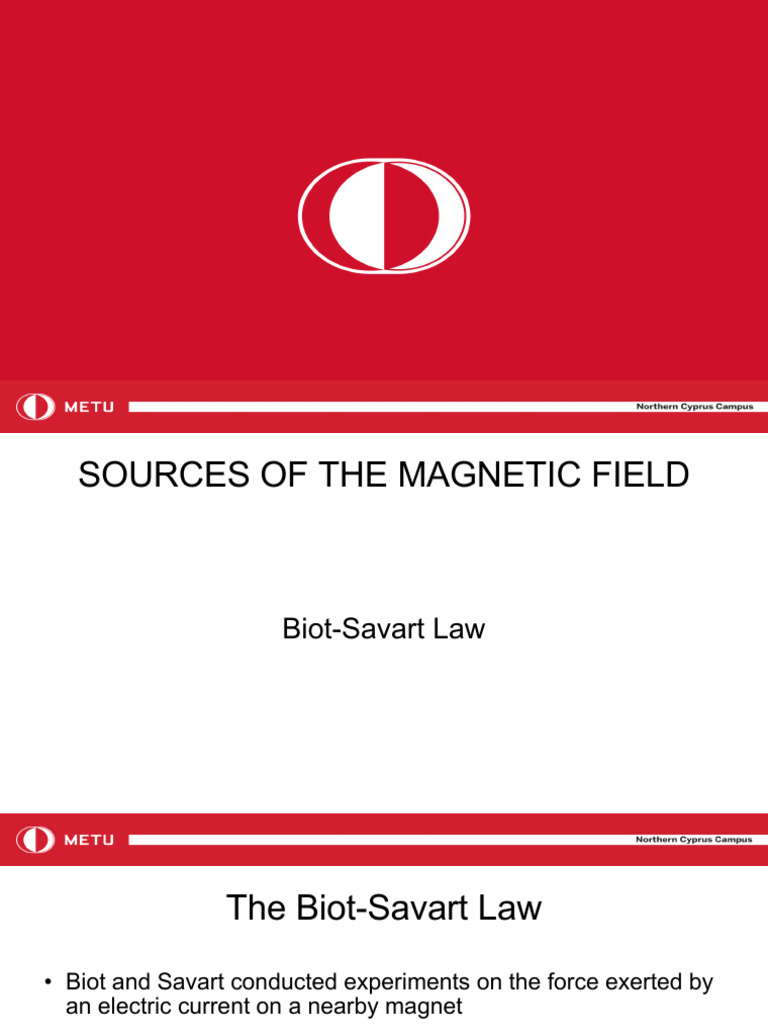 METU

Northern Cyprus Campus

SOURCES OF THE MAGNETIC FIELD

Biot-Savart Law

METU

Northern Cyprus Campus

The Biot-Savart Law

• Biot and Savart conducted experiments on the force exerted by an electric current on a nearby magnet